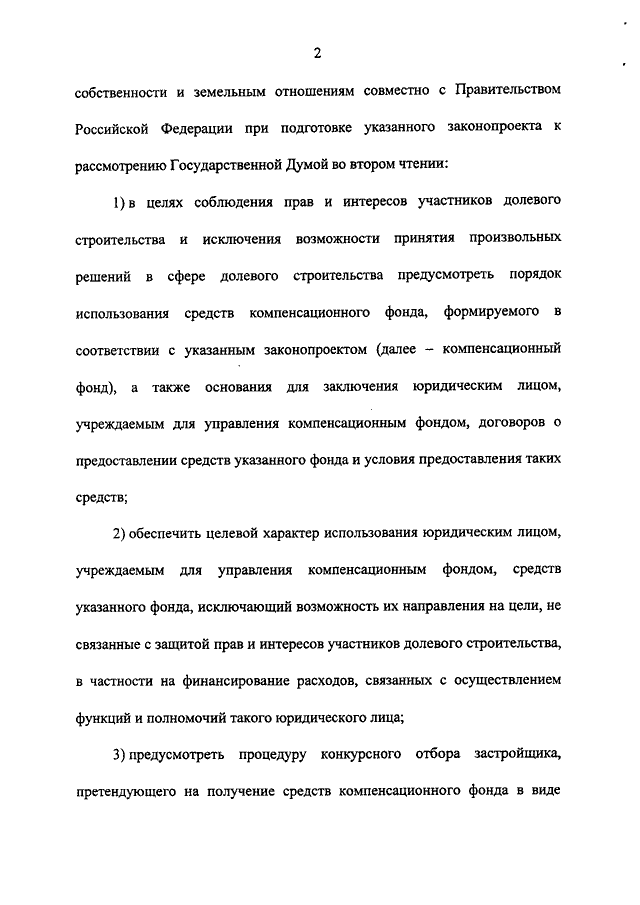 2

собственности и земельным отношениям совместно с Правительством Российской Федерации при подготовке указанного законопроекта к рассмотрению Государственной Думой во втором чтении:

1) в целях соблюдения прав и интересов участников долевого строительства и исключения возможности принятия произвольных решений в сфере долевого строительства предусмотреть порядок использования средств компенсационного фонда, формируемого в соответствии с указанным законопроектом (далее – компенсационный фонд), а также основания для заключения юридическим лицом, учреждаемым для управления компенсационным фондом, договоров о предоставлении средств указанного фонда и условия предоставления таких средств;

2) обеспечить целевой характер использования юридическим лицом, учреждаемым для управления компенсационным фондом, средств указанного фонда, исключающий возможность их направления на цели, не связанные с защитой прав и интересов участников долевого строительства, в частности на финансирование расходов, связанных с осуществлением функций и полномочий такого юридического лица;

3) предусмотреть процедуру конкурсного отбора застройщика, претендующего на получение средств компенсационного фонда в виде